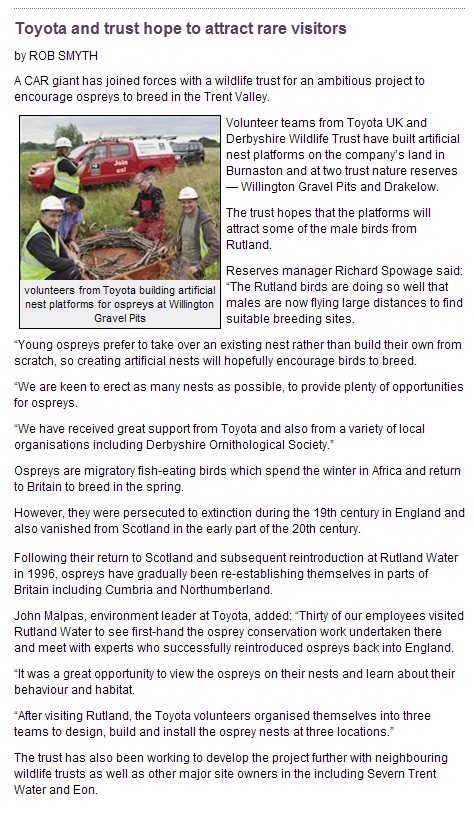 Toyota and trust hope to attract rare visitors

by ROB SMYTH

A CAR giant has joined forces with a wildlife trust for an ambitious project to encourage ospreys to breed in the Trent Valley.

Join us!

volunteers from Toyota building artificial nest platforms for ospreys at Willington Gravel Pits

Volunteer teams from Toyota UK and Derbyshire Wildlife Trust have built artificial nest platforms on the company's land in Burnaston and at two trust nature reserves — Willington Gravel Pits and Drakelow.

The trust hopes that the platforms will attract some of the male birds from Rutland.

Reserves manager Richard Spowage said: "The Rutland birds are doing so well that males are now flying large distances to find suitable breeding sites.

"Young ospreys prefer to take over an existing nest rather than build their own from scratch, so creating artificial nests will hopefully encourage birds to breed.

"We are keen to erect as many nests as possible, to provide plenty of opportunities for ospreys.

"We have received great support from Toyota and also from a variety of local organisations including Derbyshire Ornithological Society."

Ospreys are migratory fish-eating birds which spend the winter in Africa and return to Britain to breed in the spring.

However, they were persecuted to extinction during the 19th century in England and also vanished from Scotland in the early part of the 20th century.

Following their return to Scotland and subsequent reintroduction at Rutland Water in 1996, ospreys have gradually been re-establishing themselves in parts of Britain including Cumbria and Northumberland.

John Malpas, environment leader at Toyota, added: "Thirty of our employees visited Rutland Water to see first-hand the osprey conservation work undertaken there and meet with experts who successfully reintroduced ospreys back into England.

"It was a great opportunity to view the ospreys on their nests and learn about their behaviour and habitat.

"After visiting Rutland, the Toyota volunteers organised themselves into three teams to design, build and install the osprey nests at three locations."

The trust has also been working to develop the project further with neighbouring wildlife trusts as well as other major site owners in the including Severn Trent Water and Eon.